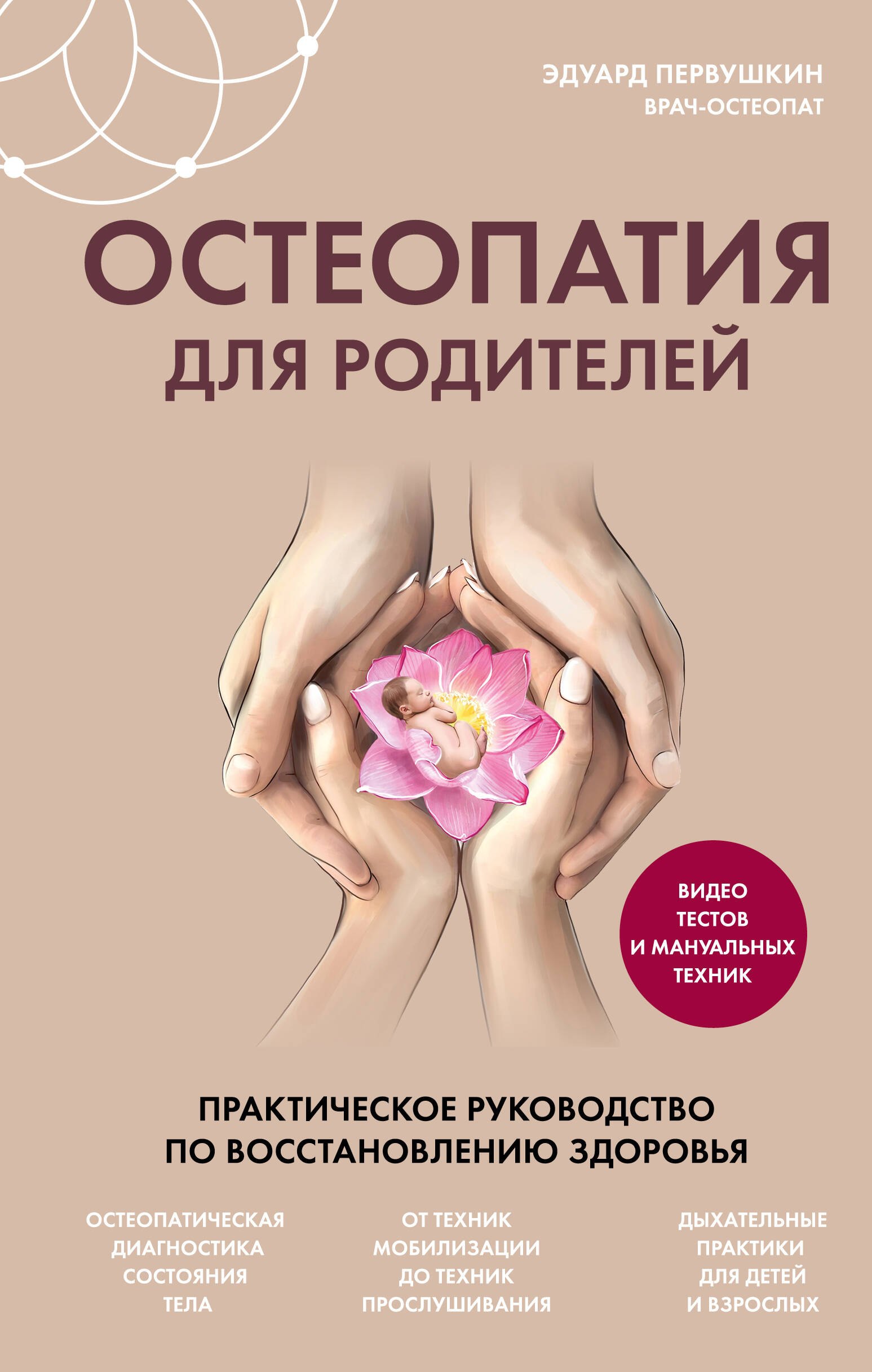 ЭДУАРД ПЕРВУШКИН
ВРАЧ-ОСТЕОПАТ

ОСТЕОПАТИЯ
ДЛЯ РОДИТЕЛЕЙ

ВИДЕО ТЕСТОВ И МАНУАЛЬНЫХ ТЕХНИК

ПРАКТИЧЕСКОЕ РУКОВОДСТВО ПО ВОССТАНОВЛЕНИЮ ЗДОРОВЬЯ

ОСТЕОПАТИЧЕСКАЯ ДИАГНОСТИКА СОСТОЯНИЯ ТЕЛА

ОТ ТЕХНИК МОБИЛИЗАЦИИ ДО ТЕХНИК ПРОСЛУШИВАНИЯ

ДЫХАТЕЛЬНЫЕ ПРАКТИКИ ДЛЯ ДЕТЕЙ И ВЗРОСЛЫХ